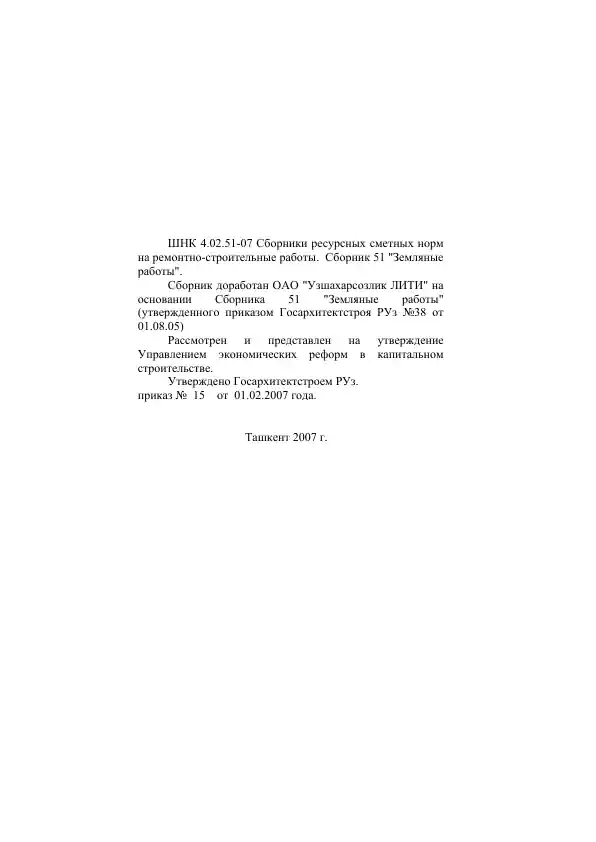 ШНК 4.02.51-07 Сборники ресурсных сметных норм на ремонтно-строительные работы. Сборник 51 "Земляные работы".

Сборник доработан ОАО "Узшахарсозлик ЛИТИ" на основании Сборника 51 "Земляные работы" (утвержденного приказом Госархитектстроя РУз №38 от 01.08.05)

Рассмотрен и представлен на утверждение Управлением экономических реформ в капитальном строительстве.

Утверждено Госархитектстроем РУз.
приказ № 15 от 01.02.2007 года.

Ташкент 2007 г.